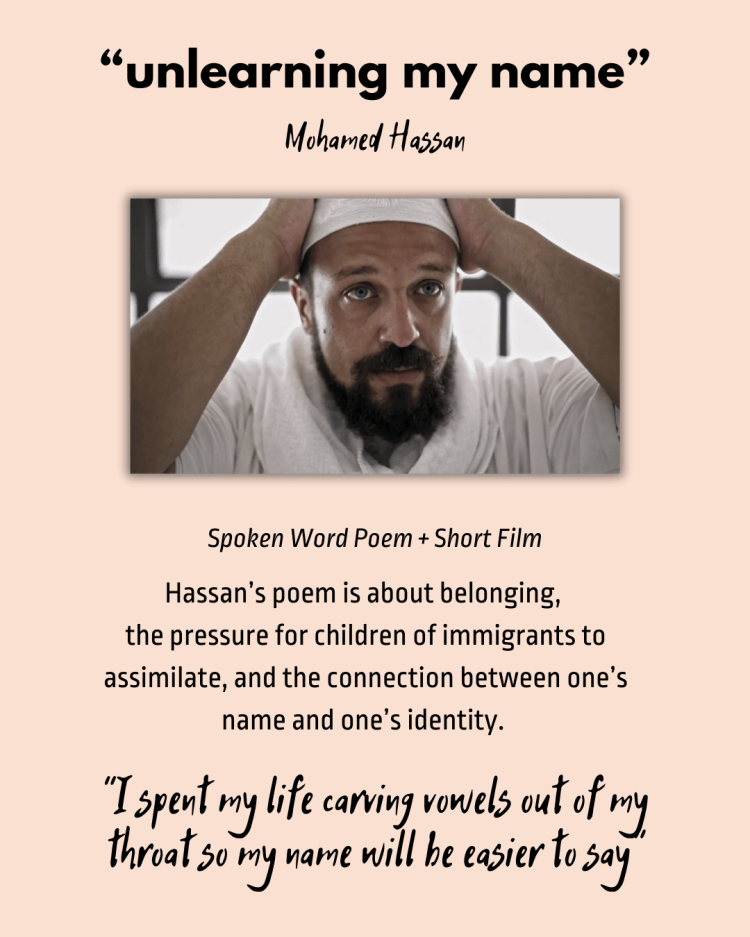 "unlearning my name"

Mohamed Hassan

Spoken Word Poem + Short Film

Hassan's poem is about belonging, the pressure for children of immigrants to assimilate, and the connection between one's name and one's identity.

"I spent my life carving vowels out of my throat so my name will be easier to say"